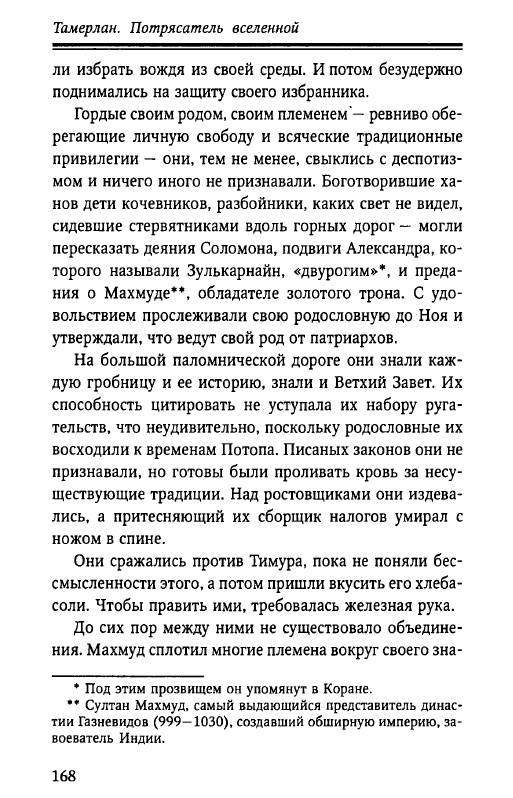 Тамерлан. Потрясатель вселенной

ли избрать вождя из своей среды. И потом безудержно поднимались на защиту своего избранника.

Гордые своим родом, своим племенем — ревниво оберегающие личную свободу и всяческие традиционные привилегии — они, тем не менее, свыклись с деспотизмом и ничего иного не признавали. Боготворившие ханов дети кочевников, разбойники, каких свет не видел, сидевшие стервятниками вдоль горных дорог — могли пересказать деяния Соломона, подвиги Александра, которого называли Зулькарнайн, «двурогим»*, и предания о Махмуде**, обладателе золотого трона. С удовольствием прослеживали свою родословную до Ноя и утверждали, что ведут свой род от патриархов.

На большой паломнической дороге они знали каждую гробницу и ее историю, знали и Ветхий Завет. Их способность цитировать не уступала их набору ругательств, что неудивительно, поскольку родословные их восходили к временам Потопа. Писаных законов они не признавали, но готовы были проливать кровь за несуществующие традиции. Над ростовщиками они издевались, а притесняющий их сборщик налогов умирал с ножом в спине.

Они сражались против Тимура, пока не поняли бессмысленности этого, а потом пришли вкусить его хлеба-соли. Чтобы править ими, требовалась железная рука.

До сих пор между ними не существовало объединения. Махмуд сплотил многие племена вокруг своего зна-

* Под этим прозвищем он упомянут в Коране.

** Султан Махмуд, самый выдающийся представитель династии Газневидов (999—1030), создавший обширную империю, завоеватель Индии.

168